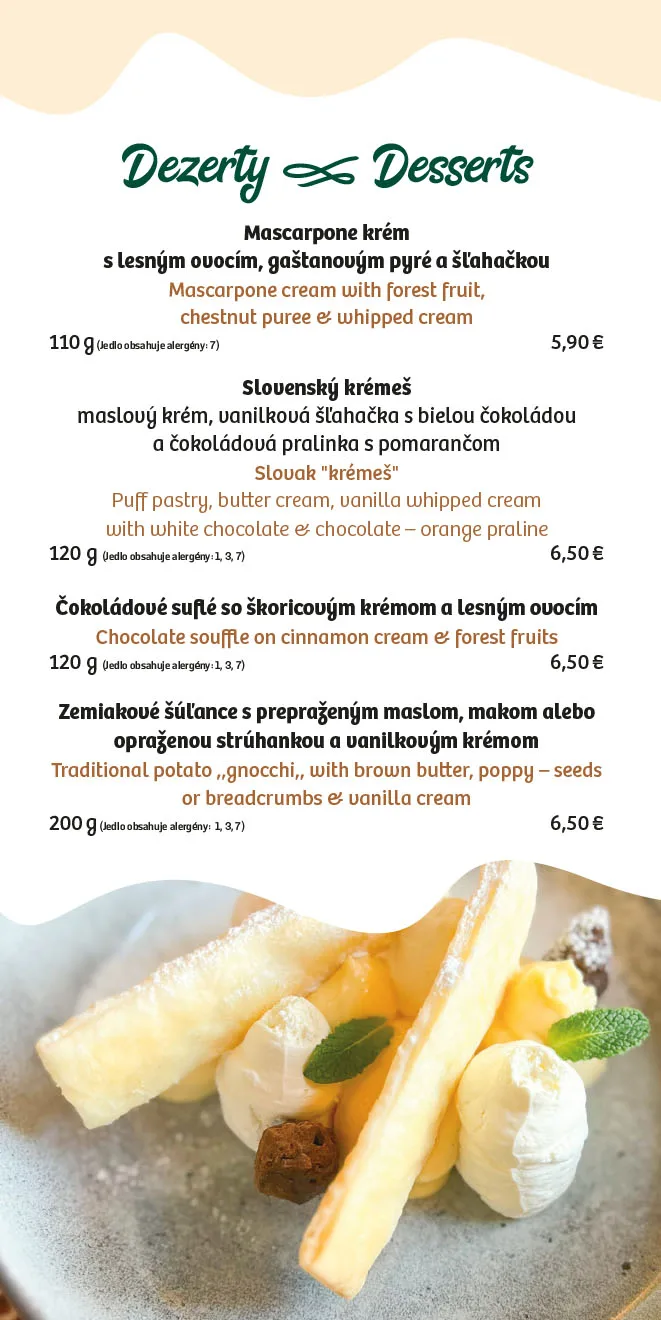 Dezerty Desserts

Mascarpone krém
s lesným ovocím, gaštanovým pyré a šľahačkou
Mascarpone cream with forest fruit,
chestnut puree & whipped cream
110 g (Jedlo obsahuje alergény: 7) 5,90 €

Slovenský krémeš
maslový krém, vanilková šľahačka s bielou čokoládou
a čokoládová pralinka s pomarančom
Slovak "krémeš"
Puff pastry, butter cream, vanilla whipped cream
with white chocolate & chocolate – orange praline
120 g (Jedlo obsahuje alergény: 1, 3, 7) 6,50 €

Čokoládové suflé so škoricovým krémom a lesným ovocím
Chocolate souffle on cinnamon cream & forest fruits
120 g (Jedlo obsahuje alergény: 1, 3, 7) 6,50 €

Zemiakové šúľance s prepraženým maslom, makom alebo
opraženou strúhankou a vanilkovým krémom
Traditional potato ,,gnocchi,, with brown butter, poppy – seeds
or breadcrumbs & vanilla cream
200 g (Jedlo obsahuje alergény: 1, 3, 7) 6,50 €